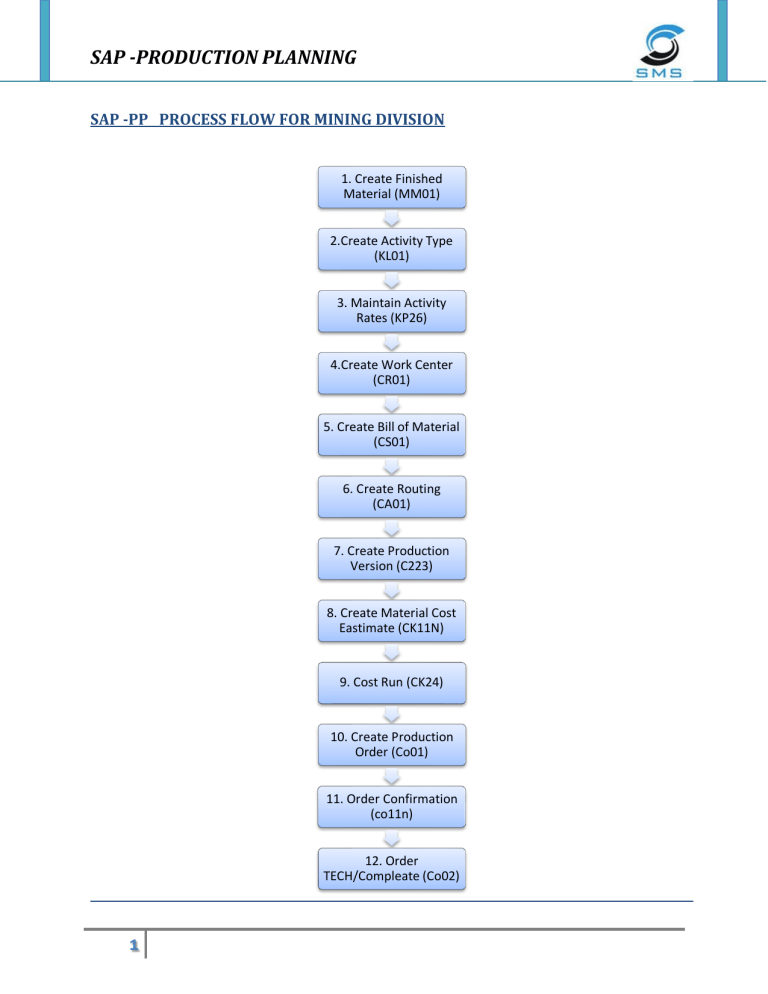 SAP -PRODUCTION PLANNING

SMS

SAP -PP PROCESS FLOW FOR MINING DIVISION

1. Create Finished Material (MM01)

2.Create Activity Type (KL01)

3. Maintain Activity Rates (KP26)

4.Create Work Center (CR01)

5. Create Bill of Material (CS01)

6. Create Routing (CA01)

7. Create Production Version (C223)

8. Create Material Cost Eastimate (CK11N)

9. Cost Run (CK24)

10. Create Production Order (Co01)

11. Order Confirmation (co11n)

12. Order TECH/Compleate (Co02)

1